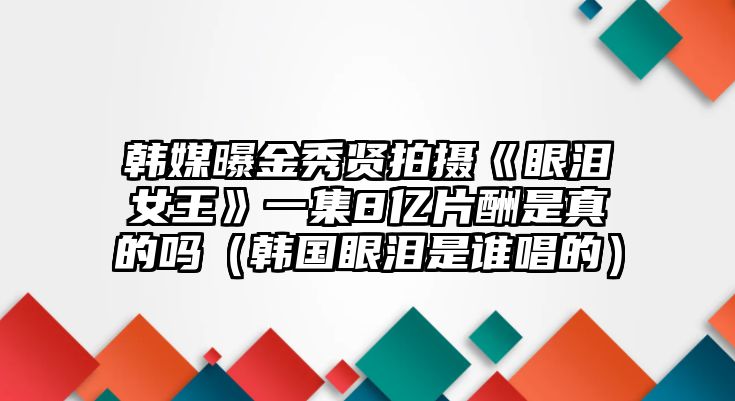 韩媒曝金秀贤拍摄《眼泪女王》一集8亿片酬是真的吗（韩国眼泪是谁唱的）